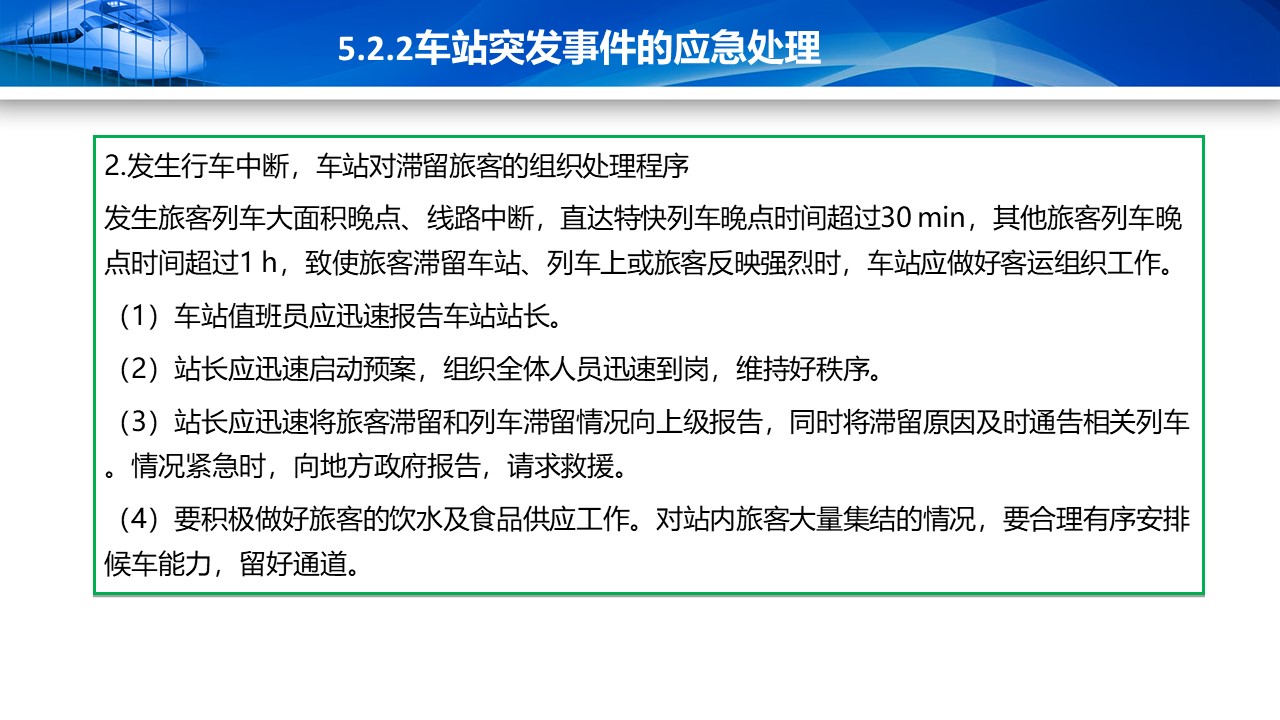 5.2.2车站突发事件的应急处理

2.发生行车中断，车站对滞留旅客的组织处理程序

发生旅客列车大面积晚点、线路中断，直达特快列车晚点时间超过30 min，其他旅客列车晚点时间超过1 h，致使旅客滞留车站、列车上或旅客反映强烈时，车站应做好客运组织工作。

（1）车站值班员应迅速报告车站站长。

（2）站长应迅速启动预案，组织全体人员迅速到岗，维持好秩序。

（3）站长应迅速将旅客滞留和列车滞留情况向上级报告，同时将滞留原因及时通告相关列车。情况紧急时，向地方政府报告，请求救援。

（4）要积极做好旅客的饮水及食品供应工作。对站内旅客大量集结的情况，要合理有序安排候车能力，留好通道。